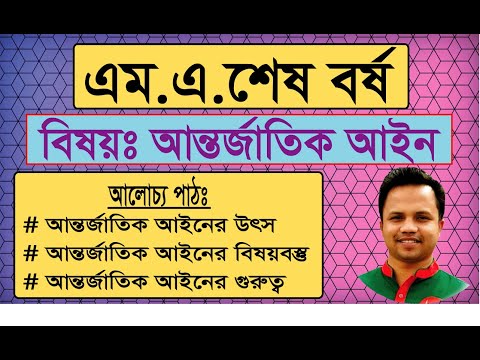 এম.এ.শেষ বর্ষ

বিষয়ঃ আন্তর্জাতিক আইন

আলোচ্য পাঠঃ

# আন্তর্জাতিক আইনের উৎস

# আন্তর্জাতিক আইনের বিষয়বস্তু

# আন্তর্জাতিক আইনের গুরুত্ব